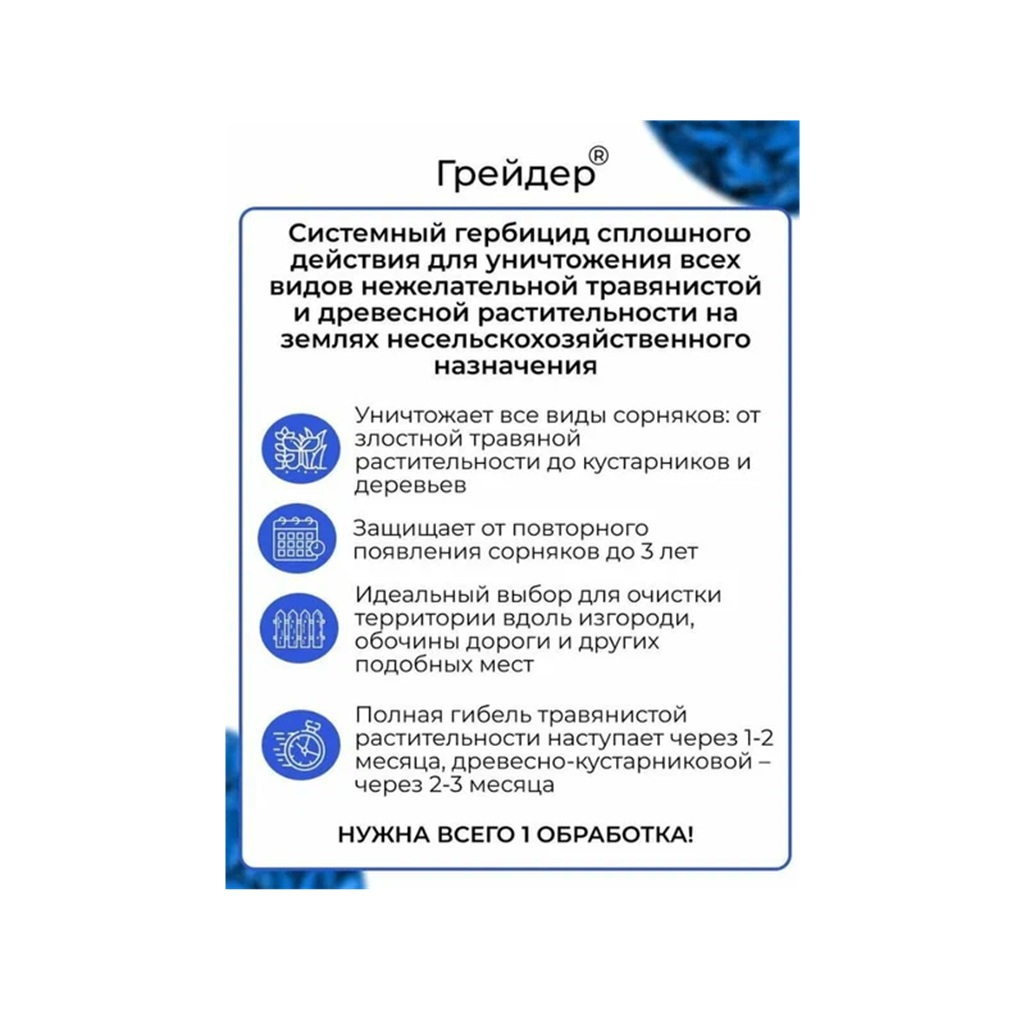 Грейдер®

Системный гербицид сплошного действия для уничтожения всех видов нежелательной травянистой и древесной растительности на землях несельскохозяйственного назначения

Уничтожает все виды сорняков: от злостной травяной растительности до кустарников и деревьев

Защищает от повторного появления сорняков до 3 лет

Идеальный выбор для очистки территории вдоль изгороди, обочины дороги и других подобных мест

Полная гибель травянистой растительности наступает через 1-2 месяца, древесно-кустарниковой – через 2-3 месяца

НУЖНА ВСЕГО 1 ОБРАБОТКА!